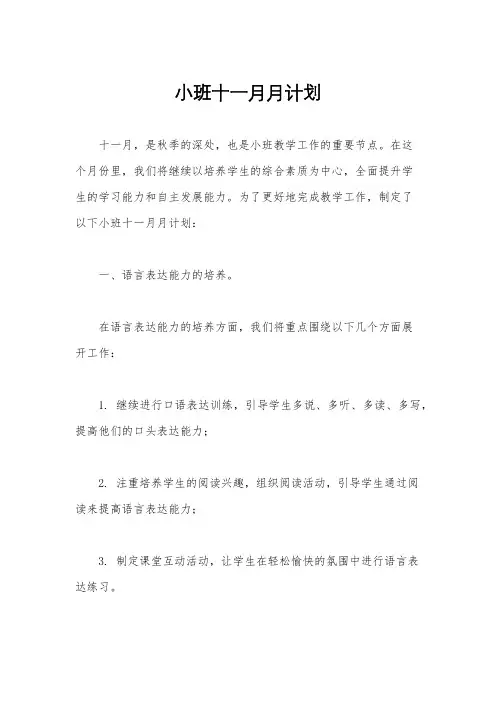 小班十一月月计划

十一月，是秋季的深处，也是小班教学工作的重要节点。在这个月份里，我们将继续以培养学生的综合素质为中心，全面提升学生的学习能力和自主发展能力。为了更好地完成教学工作，制定了以下小班十一月月计划：

一、语言表达能力的培养。

在语言表达能力的培养方面，我们将重点围绕以下几个方面展开工作：

1. 继续进行口语表达训练，引导学生多说、多听、多读、多写，提高他们的口头表达能力；

2. 注重培养学生的阅读兴趣，组织阅读活动，引导学生通过阅读来提高语言表达能力；

3. 制定课堂互动活动，让学生在轻松愉快的氛围中进行语言表达练习。